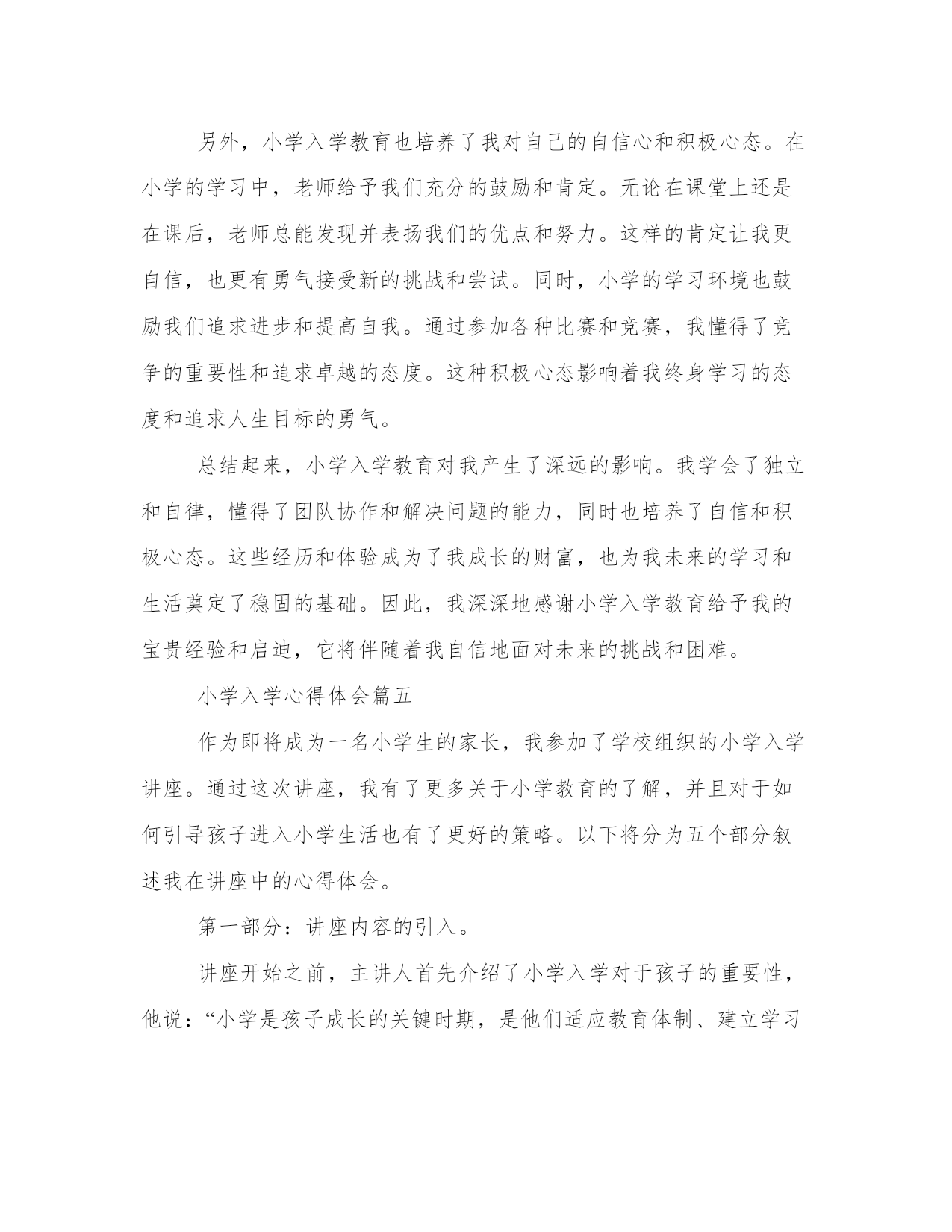 另外，小学入学教育也培养了我对自己的自信心和积极心态。在小学的学习中，老师给予我们充分的鼓励和肯定。无论在课堂上还是在课后，老师总能发现并表扬我们的优点和努力。这样的肯定让我更自信，也更有勇气接受新的挑战和尝试。同时，小学的学习环境也鼓励我们追求进步和提高自我。通过参加各种比赛和竞赛，我懂得了竞争的重要性和追求卓越的态度。这种积极心态影响着我终身学习的态度和追求人生目标的勇气。

总结起来，小学入学教育对我产生了深远的影响。我学会了独立和自律，懂得了团队协作和解决问题的能力，同时也培养了自信和积极心态。这些经历和体验成为了我成长的财富，也为我未来的学习和生活奠定了稳固的基础。因此，我深深地感谢小学入学教育给予我的宝贵经验和启迪，它将伴随着我自信地面对未来的挑战和困难。

小学入学心得体会篇五

作为即将成为一名小学生的家长，我参加了学校组织的小学入学讲座。通过这次讲座，我有了更多关于小学教育的了解，并且对于如何引导孩子进入小学生活也有了更好的策略。以下将分为五个部分叙述我在讲座中的心得体会。

第一部分：讲座内容的引入。

讲座开始之前，主讲人首先介绍了小学入学对于孩子的重要性，他说：“小学是孩子成长的关键时期，是他们适应教育体制、建立学习